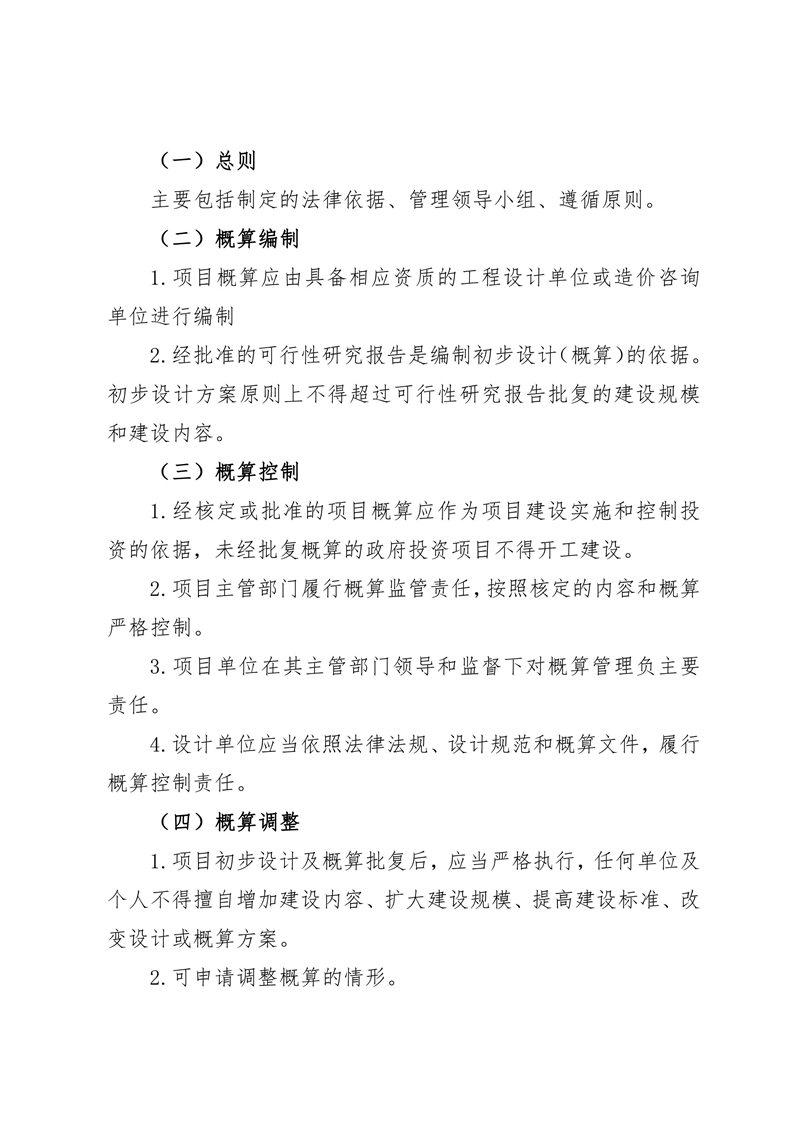 （一）总则

主要包括制定的法律依据、管理领导小组、遵循原则。

（二）概算编制

1.项目概算应由具备相应资质的工程设计单位或造价咨询单位进行编制

2.经批准的可行性研究报告是编制初步设计（概算）的依据。初步设计方案原则上不得超过可行性研究报告批复的建设规模和建设内容。

（三）概算控制

1.经核定或批准的项目概算应作为项目建设实施和控制投资的依据，未经批复概算的政府投资项目不得开工建设。

2.项目主管部门履行概算监管责任，按照核定的内容和概算严格控制。

3.项目单位在其主管部门领导和监督下对概算管理负主要责任。

4.设计单位应当依照法律法规、设计规范和概算文件，履行概算控制责任。

（四）概算调整

1.项目初步设计及概算批复后，应当严格执行，任何单位及个人不得擅自增加建设内容、扩大建设规模、提高建设标准、改变设计或概算方案。

2.可申请调整概算的情形。